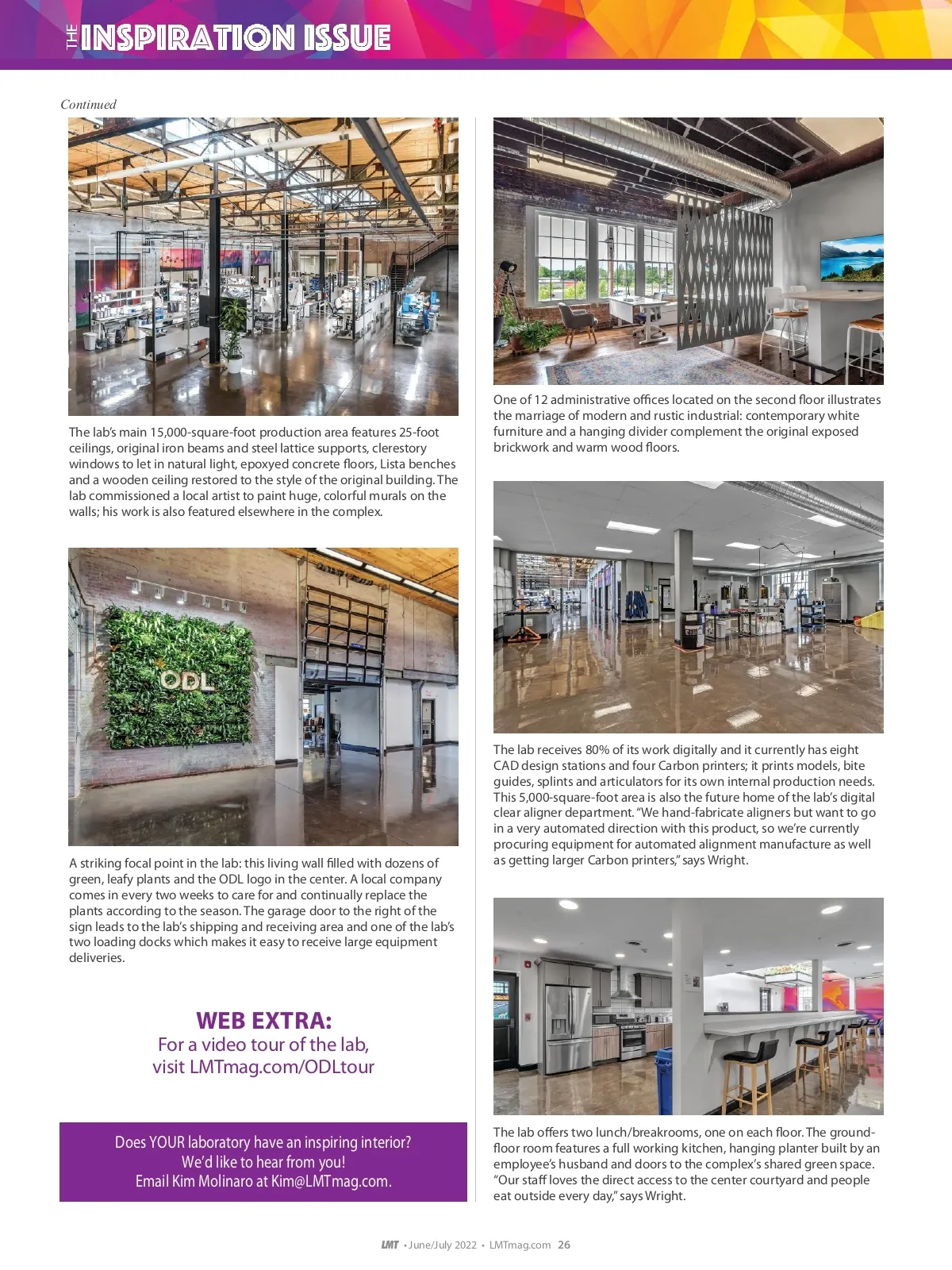 THE INSPIRATION ISSUE

Continued

The lab's main 15,000-square-foot production area features 25-foot ceilings, original iron beams and steel lattice supports, clerestory windows to let in natural light, epoxyed concrete floors, Lista benches and a wooden ceiling restored to the style of the original building. The lab commissioned a local artist to paint huge, colorful murals on the walls; his work is also featured elsewhere in the complex.

ODL

A striking focal point in the lab: this living wall filled with dozens of green, leafy plants and the ODL logo in the center. A local company comes in every two weeks to care for and continually replace the plants according to the season. The garage door to the right of the sign leads to the lab's shipping and receiving area and one of the lab's two loading docks which makes it easy to receive large equipment deliveries.

WEB EXTRA:
For a video tour of the lab,
visit LMTmag.com/ODLtour

Does YOUR laboratory have an inspiring interior?
We'd like to hear from you!
Email Kim Molinaro at Kim@LMTmag.com.

One of 12 administrative offices located on the second floor illustrates the marriage of modern and rustic industrial: contemporary white furniture and a hanging divider complement the original exposed brickwork and warm wood floors.

The lab receives 80% of its work digitally and it currently has eight CAD design stations and four Carbon printers; it prints models, bite guides, splints and articulators for its own internal production needs. This 5,000-square-foot area is also the future home of the lab's digital clear aligner department. "We hand-fabricate aligners but want to go in a very automated direction with this product, so we're currently procuring equipment for automated alignment manufacture as well as getting larger Carbon printers," says Wright.

The lab offers two lunch/breakrooms, one on each floor. The ground-floor room features a full working kitchen, hanging planter built by an employee's husband and doors to the complex's shared green space. "Our staff loves the direct access to the center courtyard and people eat outside every day," says Wright.

LMT • June/July 2022 • LMTmag.com 26